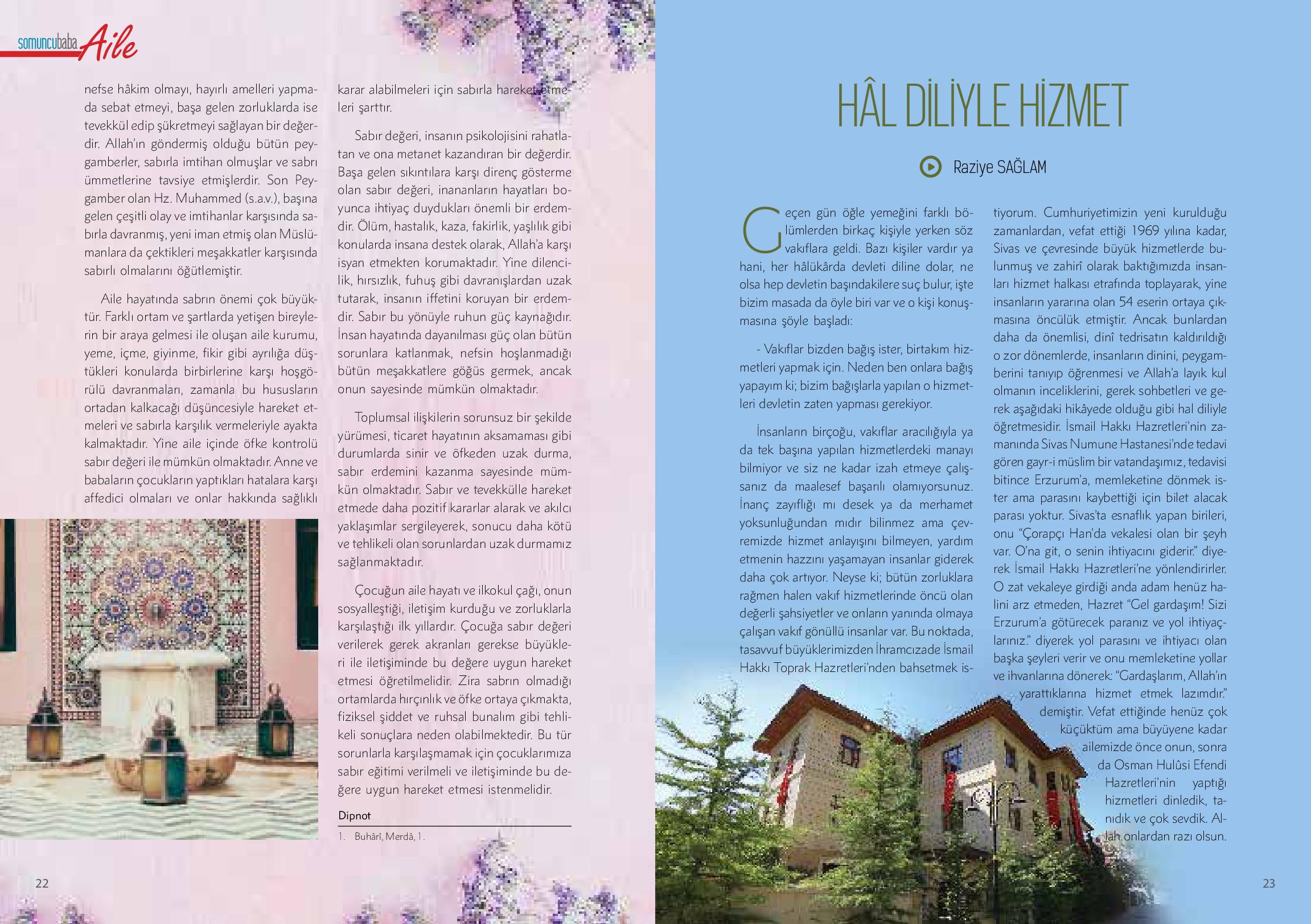 somuncubaba Aile

nefse hâkim olmayı, hayırlı amelleri yapmada sebat etmeyi, başa gelen zorluklarda ise tevekkül edip şükretmeyi sağlayan bir değerdir. Allah'ın göndermiş olduğu bütün peygamberler, sabırla imtihan olmuşlar ve sabrı ümmetlerine tavsiye etmişlerdir. Son Peygamber olan Hz. Muhammed (s.a.v.), başına gelen çeşitli olay ve imtihanlar karşısında sabırla davranmış, yeni iman etmiş olan Müslümanlara da çektikleri meşakkatler karşısında sabırlı olmalarını öğütlemiştir.

Aile hayatında sabrın önemi çok büyüktür. Farklı ortam ve şartlarda yetişen bireylerin bir araya gelmesi ile oluşan aile kurumu, yeme, içme, giyinme, fikir gibi ayrılığa düştükleri konularda birbirlerine karşı hoşgörülü davranmaları, zamanla bu hususların ortadan kalkacağı düşüncesiyle hareket etmeleri ve sabırla karşılık vermeleriyle ayakta kalmaktadır. Yine aile içinde öfke kontrolü sabır değeri ile mümkün olmaktadır. Anne ve babaların çocukların yaptıkları hatalara karşı affedici olmaları ve onlar hakkında sağlıklı karar alabilmeleri için sabırla hareket etmeleri şarttır.

Sabır değeri, insanın psikolojisini rahatlatan ve ona metanet kazandıran bir değerdir. Başa gelen sıkıntılara karşı direnç gösterme olan sabır değeri, inananların hayatları boyunca ihtiyaç duydukları önemli bir erdemdir. Ölüm, hastalık, kaza, fakirlik, yaşlılık gibi konularda insana destek olarak, Allah'a karşı isyan etmekten korumaktadır. Yine dilencilik, hırsızlık, fuhuş gibi davranışlardan uzak tutarak, insanın iffetini koruyan bir erdemdir. Sabır bu yönüyle ruhun güç kaynağıdır. İnsan hayatında dayanılması güç olan bütün sorunlara katlanmak, nefsin hoşlanmadığı bütün meşakkatlere göğüs germek, ancak onun sayesinde mümkün olmaktadır.

Toplumsal ilişkilerin sorunsuz bir şekilde yürümesi, ticaret hayatının aksamaması gibi durumlarda sinir ve öfkeden uzak durma, sabır erdemini kazanma sayesinde mümkün olmaktadır. Sabır ve tevekkülle hareket etmede daha pozitif kararlar alarak ve akılcı yaklaşımlar sergileyerek, sonucu daha kötü ve tehlikeli olan sorunlardan uzak durmamız sağlanmaktadır.

Çocuğun aile hayatı ve ilkokul çağı, onun sosyalleştiği, iletişim kurduğu ve zorluklarla karşılaştığı ilk yıllardır. Çocuğa sabır değeri verilerek gerek akranları gerekse büyükleri ile iletişiminde bu değere uygun hareket etmesi öğretilmelidir. Zira sabrın olmadığı ortamlarda hırçınlık ve öfke ortaya çıkmakta, fiziksel şiddet ve ruhsal bunalım gibi tehlikeli sonuçlara neden olabilmektedir. Bu tür sorunlarla karşılaşmamak için çocuklarımıza sabır eğitimi verilmeli ve iletişiminde bu değere uygun hareket etmesi istenmelidir.

Dipnot
1. Buhârî, Merdâ, 1.

22

HÂL DİLİYLE HİZMET

Raziye SAĞLAM

Geçen gün öğle yemeğini farklı bölümlerden birkaç kişiyle yerken söz vakıflara geldi. Bazı kişiler vardır ya hani, her hâlükârda devleti diline dolar, ne olsa hep devletin başındakilere suç bulur, işte bizim masada da öyle biri var ve o kişi konuşmasına şöyle başladı:

- Vakıflar bizden bağış ister, birtakım hizmetleri yapmak için. Neden ben onlara bağış yapayım ki; bizim bağışlarla yapılan o hizmetleri devletin zaten yapması gerekiyor.

İnsanların birçoğu, vakıflar aracılığıyla ya da tek başına yapılan hizmetlerdeki manayı bilmiyor ve siz ne kadar izah etmeye çalışsanız da maalesef başarılı olamıyorsunuz. İnanç zayıflığı mı desek ya da merhamet yoksunluğundan mıdır bilinmez ama çevremizde hizmet anlayışını bilmeyen, yardım etmenin hazzını yaşamayan insanlar giderek daha çok artıyor. Neyse ki; bütün zorluklara rağmen halen vakıf hizmetlerinde öncü olan değerli şahsiyetler ve onların yanında olmaya çalışan vakıf gönüllü insanlar var. Bu noktada, tasavvuf büyüklerimizden İhramcızade İsmail Hakkı Toprak Hazretleri'nden bahsetmek istiyorum. Cumhuriyetimizin yeni kurulduğu zamanlardan, vefat ettiği 1969 yılına kadar, Sivas ve çevresinde büyük hizmetlerde bulunmuş ve zahirî olarak baktığımızda insanları hizmet halkası etrafında toplayarak, yine insanların yararına olan 54 eserin ortaya çıkmasına öncülük etmiştir. Ancak bunlardan daha da önemlisi, dinî tedrisatın kaldırıldığı o zor dönemlerde, insanların dinini, peygamberini tanıyıp öğrenmesi ve Allah'a layık kul olmanın inceliklerini, gerek sohbetleri ve gerek aşağıdaki hikâyede olduğu gibi hal diliyle öğretmesidir. İsmail Hakkı Hazretleri'nin zamanında Sivas Numune Hastanesi'nde tedavi gören gayr-i müslim bir vatandaşımız, tedavisi bitince Erzurum'a, memleketine dönmek ister ama parasını kaybettiği için bilet alacak parası yoktur. Sivas'ta esnaflık yapan birileri, onu "Çorapçı Han'da vekalesi olan bir şeyh var. O'na git, o senin ihtiyacını giderir." diyerek İsmail Hakkı Hazretleri'ne yönlendirirler. O zat vekaleye girdiği anda adam henüz halini arz etmeden, Hazret "Gel gardaşım! Sizi Erzurum'a götürecek paranız ve yol ihtiyaçlarınız." diyerek yol parasını ve ihtiyacı olan başka şeyleri verir ve onu memleketine yollar ve ihvanlarına dönerek: "Gardaşlarım, Allah'ın yarattıklarına hizmet etmek lazımdır." demiştir. Vefat ettiğinde henüz çok küçüktüm ama büyüyene kadar ailemizde önce onun, sonra da Osman Hulûsi Efendi Hazretleri'nin yaptığı hizmetleri dinledik, tanıdık ve çok sevdik. Allah onlardan razı olsun.

23